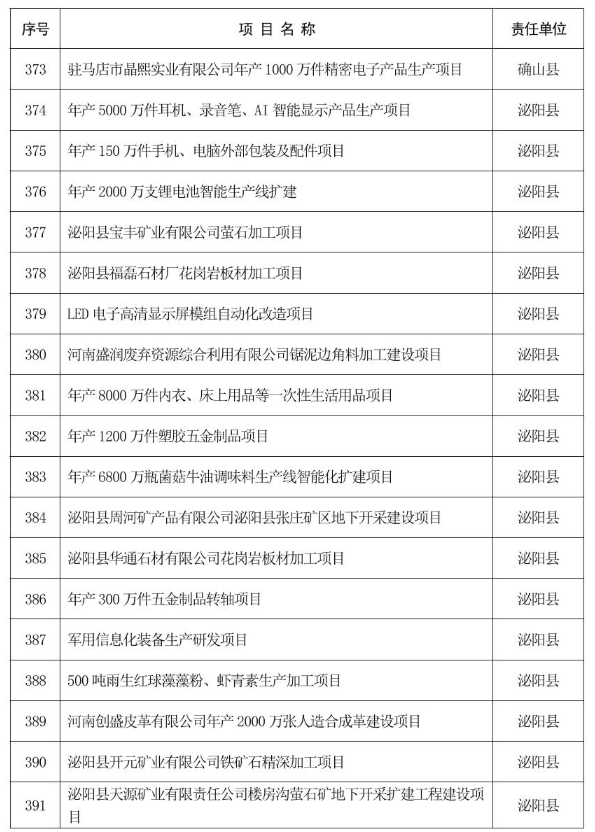 | 序号 | 项 目 名 称 | 责任单位 |
|---|---|---|
| 373 | 驻马店市晶熙实业有限公司年产 1000 万件精密电子产品生产项目 | 确山县 |
| 374 | 年产 5000 万件耳机、录音笔、AI 智能显示产品生产项目 | 泌阳县 |
| 375 | 年产 150 万件手机、电脑外部包装及配件项目 | 泌阳县 |
| 376 | 年产 2000 万支锂电池智能生产线扩建 | 泌阳县 |
| 377 | 泌阳县宝丰矿业有限公司萤石加工项目 | 泌阳县 |
| 378 | 泌阳县福磊石材厂花岗岩板材加工项目 | 泌阳县 |
| 379 | LED 电子高清显示屏模组自动化改造项目 | 泌阳县 |
| 380 | 河南盛润废弃资源综合利用有限公司锯泥边角料加工建设项目 | 泌阳县 |
| 381 | 年产 8000 万件内衣、床上用品等一次性生活用品项目 | 泌阳县 |
| 382 | 年产 1200 万件塑胶五金制品项目 | 泌阳县 |
| 383 | 年产 6800 万瓶菌菇牛油调味料生产线智能化扩建项目 | 泌阳县 |
| 384 | 泌阳县周河矿产品有限公司泌阳县张庄矿区地下开采建设项目 | 泌阳县 |
| 385 | 泌阳县华通石材有限公司花岗岩板材加工项目 | 泌阳县 |
| 386 | 年产 300 万件五金制品转轴项目 | 泌阳县 |
| 387 | 军用信息化装备生产研发项目 | 泌阳县 |
| 388 | 500 吨雨生红球藻藻粉、虾青素生产加工项目 | 泌阳县 |
| 389 | 河南创盛皮革有限公司年产 2000 万张人造合成革建设项目 | 泌阳县 |
| 390 | 泌阳县开元矿业有限公司铁矿石精深加工项目 | 泌阳县 |
| 391 | 泌阳县天源矿业有限责任公司楼房沟萤石矿地下开采扩建工程建设项目 | 泌阳县 |